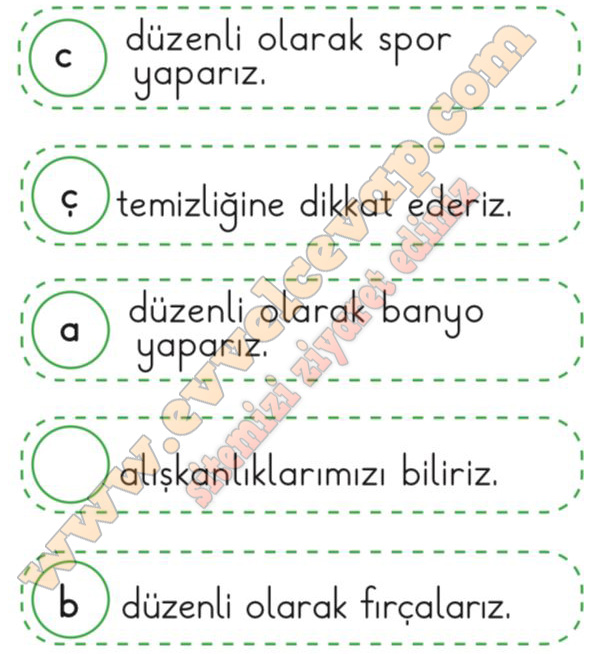 c düzenli olarak spor yaparız.

ç temizliğine dikkat ederiz.

a düzenli olarak banyo yaparız.

alışkanlıklarımızı biliriz.

b düzenli olarak fırçalarız.

www.evvelcevap.com

sitemizi ziyaret ediniz